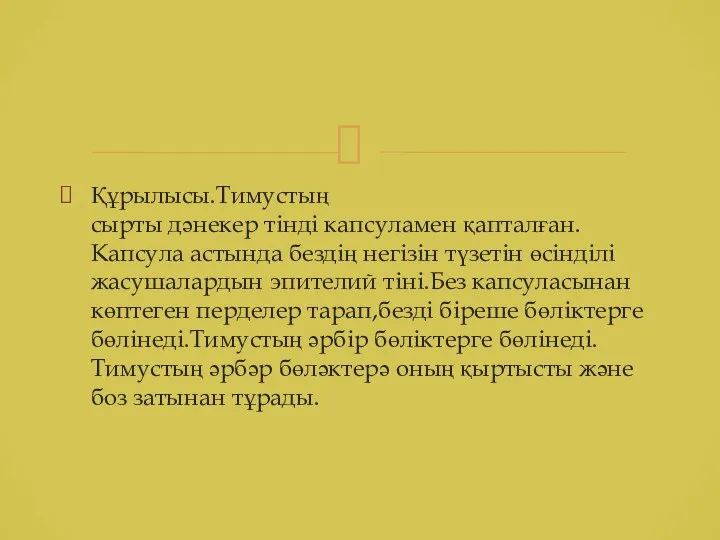 Құрылысы.Тимустың сырты дәнекер тінді капсуламен қапталған. Капсула астында бездің негізін түзетін өсінділі жасушалардын эпителий тіні.Без капсуласынан көптеген перделер тарап,безді біреше бөліктерге бөлінеді.Тимустың әрбір бөліктерге бөлінеді. Тимустың әрбәр бөләктерә оның қыртысты және боз затынан тұрады.